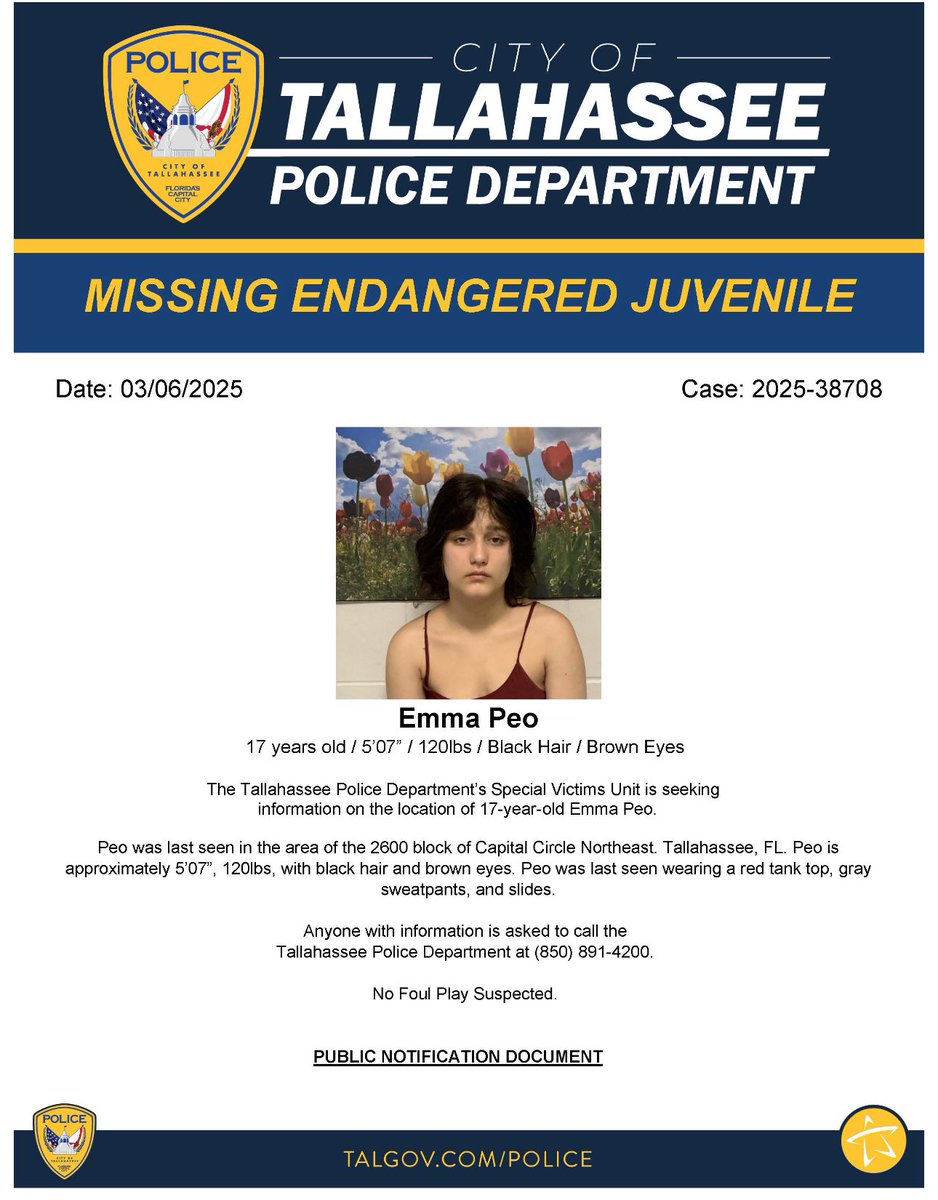 POLICE
CITY OF TALLAHASSEE
FLORIDA'S CAPITAL CITY

CITY OF
TALLAHASSEE
POLICE DEPARTMENT

MISSING ENDANGERED JUVENILE

Date: 03/06/2025

Case: 2025-38708

Emma Peo
17 years old / 5'07" / 120lbs / Black Hair / Brown Eyes

The Tallahassee Police Department's Special Victims Unit is seeking information on the location of 17-year-old Emma Peo.

Peo was last seen in the area of the 2600 block of Capital Circle Northeast. Tallahassee, FL. Peo is approximately 5'07", 120lbs, with black hair and brown eyes. Peo was last seen wearing a red tank top, gray sweatpants, and slides.

Anyone with information is asked to call the Tallahassee Police Department at (850) 891-4200.

No Foul Play Suspected.

PUBLIC NOTIFICATION DOCUMENT

POLICE

TALGOV.COM/POLICE